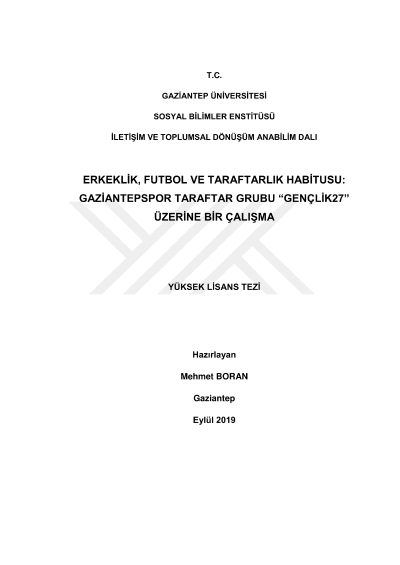 T.C.

GAZİANTEP ÜNİVERSİTESİ

SOSYAL BİLİMLER ENSTİTÜSÜ

İLETİŞİM VE TOPLUMSAL DÖNÜŞÜM ANABİLİM DALI

ERKEKLİK, FUTBOL VE TARAFTARLIK HABİTUSU: GAZİANTEPSPOR TARAFTAR GRUBU "GENÇLİK27" ÜZERİNE BİR ÇALIŞMA

YÜKSEK LİSANS TEZİ

Hazırlayan

Mehmet BORAN

Gaziantep

Eylül 2019